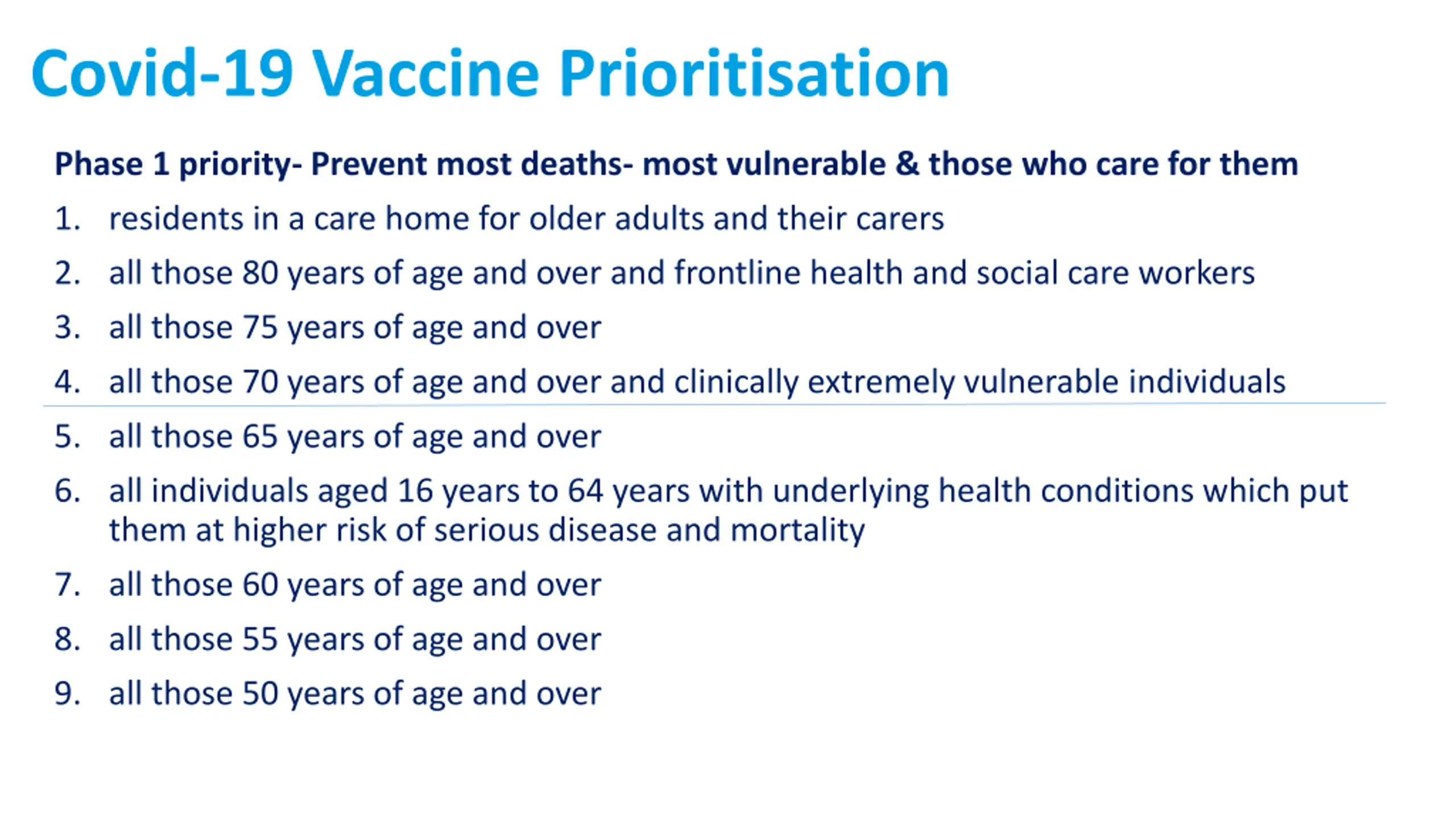 Covid-19 Vaccine Prioritisation

Phase 1 priority- Prevent most deaths- most vulnerable & those who care for them

1. residents in a care home for older adults and their carers
2. all those 80 years of age and over and frontline health and social care workers
3. all those 75 years of age and over
4. all those 70 years of age and over and clinically extremely vulnerable individuals
5. all those 65 years of age and over
6. all individuals aged 16 years to 64 years with underlying health conditions which put them at higher risk of serious disease and mortality
7. all those 60 years of age and over
8. all those 55 years of age and over
9. all those 50 years of age and over